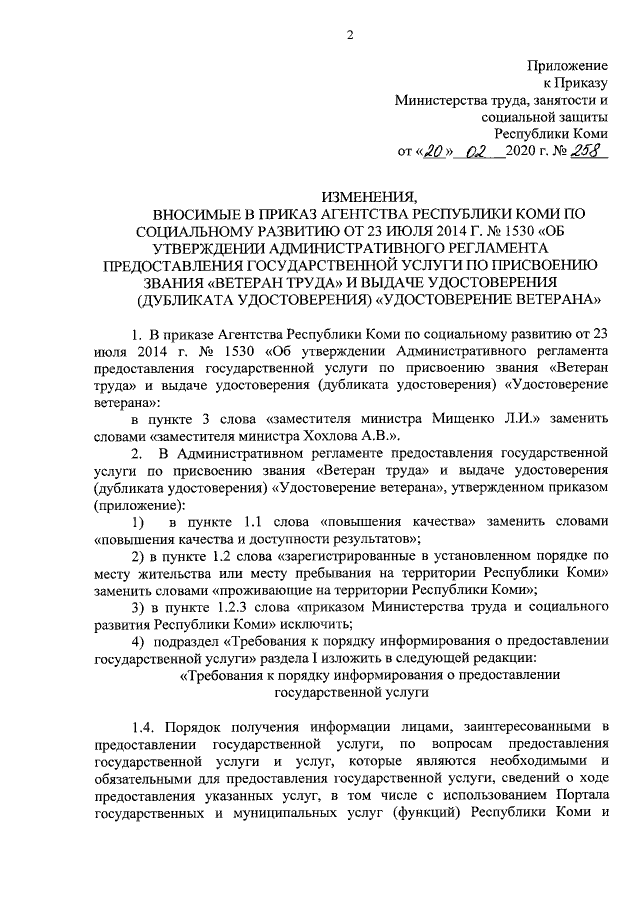 2

Приложение
к Приказу
Министерства труда, занятости и
социальной защиты
Республики Коми
от «20» 02 2020 г. № 258

ИЗМЕНЕНИЯ,
ВНОСИМЫЕ В ПРИКАЗ АГЕНТСТВА РЕСПУБЛИКИ КОМИ ПО СОЦИАЛЬНОМУ РАЗВИТИЮ ОТ 23 ИЮЛЯ 2014 Г. № 1530 «ОБ УТВЕРЖДЕНИИ АДМИНИСТРАТИВНОГО РЕГЛАМЕНТА ПРЕДОСТАВЛЕНИЯ ГОСУДАРСТВЕННОЙ УСЛУГИ ПО ПРИСВОЕНИЮ ЗВАНИЯ «ВЕТЕРАН ТРУДА» И ВЫДАЧЕ УДОСТОВЕРЕНИЯ (ДУБЛИКАТА УДОСТОВЕРЕНИЯ) «УДОСТОВЕРЕНИЕ ВЕТЕРАНА»

1. В приказе Агентства Республики Коми по социальному развитию от 23 июля 2014 г. № 1530 «Об утверждении Административного регламента предоставления государственной услуги по присвоению звания «Ветеран труда» и выдаче удостоверения (дубликата удостоверения) «Удостоверение ветерана»:

в пункте 3 слова «заместителя министра Мищенко Л.И.» заменить словами «заместителя министра Хохлова А.В.».

2. В Административном регламенте предоставления государственной услуги по присвоению звания «Ветеран труда» и выдаче удостоверения (дубликата удостоверения) «Удостоверение ветерана», утвержденном приказом (приложение):

1) в пункте 1.1 слова «повышения качества» заменить словами «повышения качества и доступности результатов»;

2) в пункте 1.2 слова «зарегистрированные в установленном порядке по месту жительства или месту пребывания на территории Республики Коми» заменить словами «проживающие на территории Республики Коми»;

3) в пункте 1.2.3 слова «приказом Министерства труда и социального развития Республики Коми» исключить;

4) подраздел «Требования к порядку информирования о предоставлении государственной услуги» раздела I изложить в следующей редакции:

«Требования к порядку информирования о предоставлении государственной услуги

1.4. Порядок получения информации лицами, заинтересованными в предоставлении государственной услуги, по вопросам предоставления государственной услуги и услуг, которые являются необходимыми и обязательными для предоставления государственной услуги, сведений о ходе предоставления указанных услуг, в том числе с использованием Портала государственных и муниципальных услуг (функций) Республики Коми и